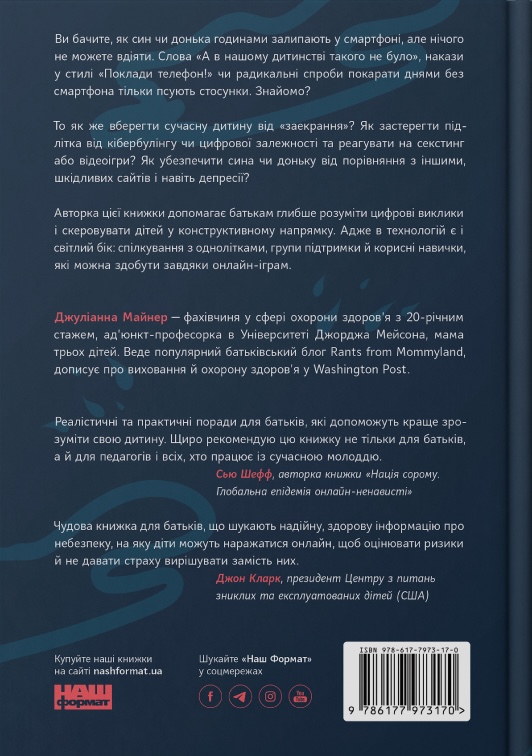 Ви бачите, як син чи донька годинами залипають у смартфоні, але нічого не можете вдіяти. Слова «А в нашому дитинстві такого не було», накази у стилі «Поклади телефон!» чи радикальні спроби покарати днями без смартфона тільки псують стосунки. Знайомо?

То як же вберегти сучасну дитину від «заекрання»? Як застерегти підлітка від кібербулінгу чи цифрової залежності та реагувати на секстинг або відеоігри? Як убезпечити сина чи доньку від порівняння з іншими, шкідливих сайтів і навіть депресії?

Авторка цієї книжки допомагає батькам глибше розуміти цифрові виклики і скеровувати дітей у конструктивному напрямку. Адже в технологій є і світлий бік: спілкування з однолітками, групи підтримки й корисні навички, які можна здобути завдяки онлайн-іграм.

Джуліанна Майнер — фахівчиня у сфері охорони здоров'я з 20-річним стажем, ад'юнкт-професорка в Університеті Джорджа Мейсона, мама трьох дітей. Веде популярний батьківський блог Rants from Mommyland, дописує про виховання й охорону здоров'я у Washington Post.

Реалістичні та практичні поради для батьків, які допоможуть краще зрозуміти свою дитину. Щиро рекомендую цю книжку не тільки для батьків, а й для педагогів і всіх, хто працює із сучасною молоддю.
Сью Шефф, авторка книжки «Нація сорому. Глобальна епідемія онлайн-ненависті»

Чудова книжка для батьків, що шукають надійну, здорову інформацію про небезпеку, на яку діти можуть наражатися онлайн, щоб оцінювати ризики й не давати страху вирішувати замість них.
Джон Кларк, президент Центру з питань зниклих та експлуатованих дітей (США)

Купуйте наші книжки на сайті nashformat.ua

НАШ формат

Шукайте «Наш Формат» у соцмережах

ISBN 978-617-7973-17-0

9 786177 973170 >